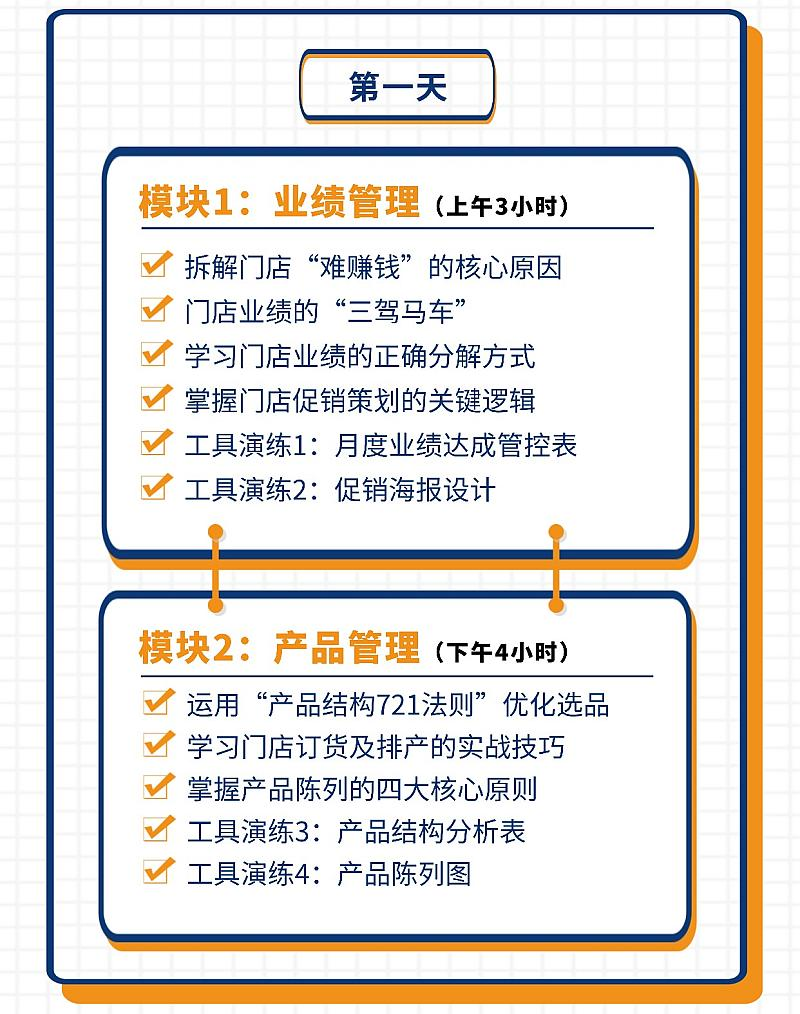 第一天

模块1：业绩管理（上午3小时）

拆解门店“难赚钱”的核心原因
门店业绩的“三驾马车”
学习门店业绩的正确分解方式
掌握门店促销策划的关键逻辑
工具演练1：月度业绩达成管控表
工具演练2：促销海报设计

模块2：产品管理（下午4小时）

运用“产品结构721法则”优化选品
学习门店订货及排产的实战技巧
掌握产品陈列的四大核心原则
工具演练3：产品结构分析表
工具演练4：产品陈列图